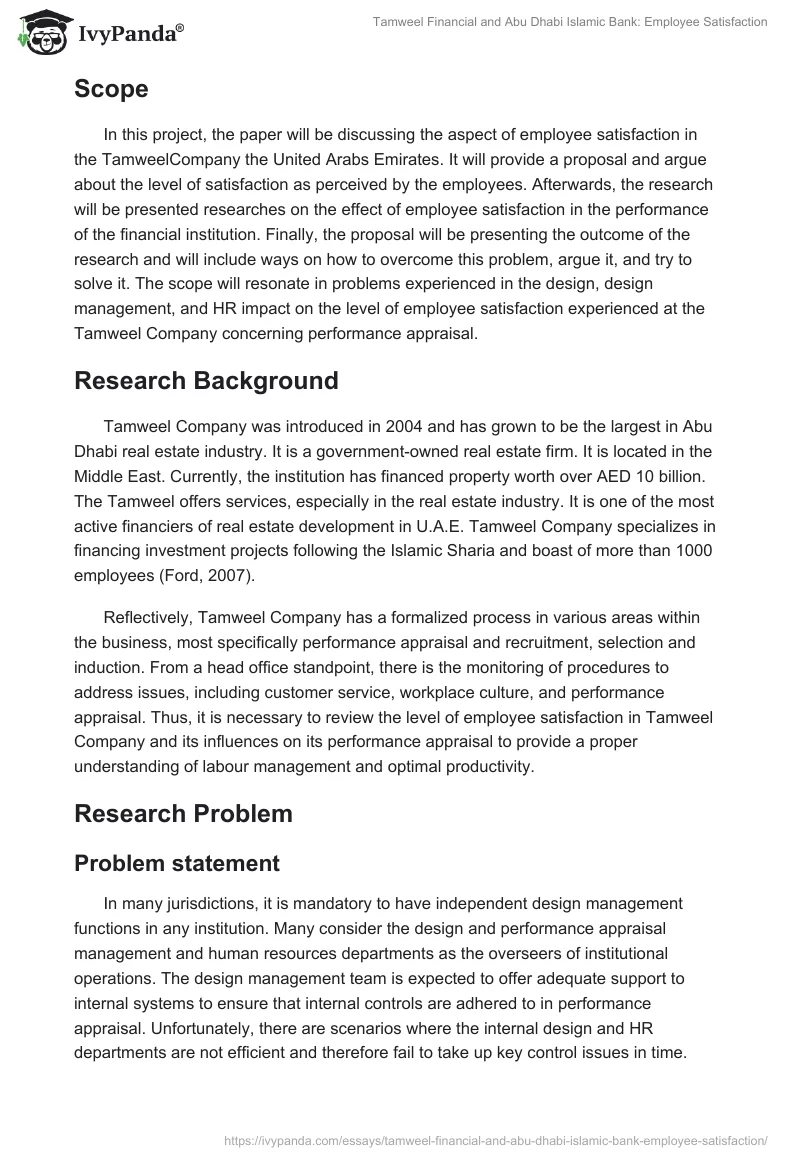 IvyPanda®

Tamweel Financial and Abu Dhabi Islamic Bank: Employee Satisfaction

Scope

In this project, the paper will be discussing the aspect of employee satisfaction in the TamweelCompany the United Arabs Emirates. It will provide a proposal and argue about the level of satisfaction as perceived by the employees. Afterwards, the research will be presented researches on the effect of employee satisfaction in the performance of the financial institution. Finally, the proposal will be presenting the outcome of the research and will include ways on how to overcome this problem, argue it, and try to solve it. The scope will resonate in problems experienced in the design, design management, and HR impact on the level of employee satisfaction experienced at the Tamweel Company concerning performance appraisal.

Research Background

Tamweel Company was introduced in 2004 and has grown to be the largest in Abu Dhabi real estate industry. It is a government-owned real estate firm. It is located in the Middle East. Currently, the institution has financed property worth over AED 10 billion. The Tamweel offers services, especially in the real estate industry. It is one of the most active financiers of real estate development in U.A.E. Tamweel Company specializes in financing investment projects following the Islamic Sharia and boast of more than 1000 employees (Ford, 2007).

Reflectively, Tamweel Company has a formalized process in various areas within the business, most specifically performance appraisal and recruitment, selection and induction. From a head office standpoint, there is the monitoring of procedures to address issues, including customer service, workplace culture, and performance appraisal. Thus, it is necessary to review the level of employee satisfaction in Tamweel Company and its influences on its performance appraisal to provide a proper understanding of labour management and optimal productivity.

Research Problem

Problem statement

In many jurisdictions, it is mandatory to have independent design management functions in any institution. Many consider the design and performance appraisal management and human resources departments as the overseers of institutional operations. The design management team is expected to offer adequate support to internal systems to ensure that internal controls are adhered to in performance appraisal. Unfortunately, there are scenarios where the internal design and HR departments are not efficient and therefore fail to take up key control issues in time.

https://ivypanda.com/essays/tamweel-financial-and-abu-dhabi-islamic-bank-employee-satisfaction/